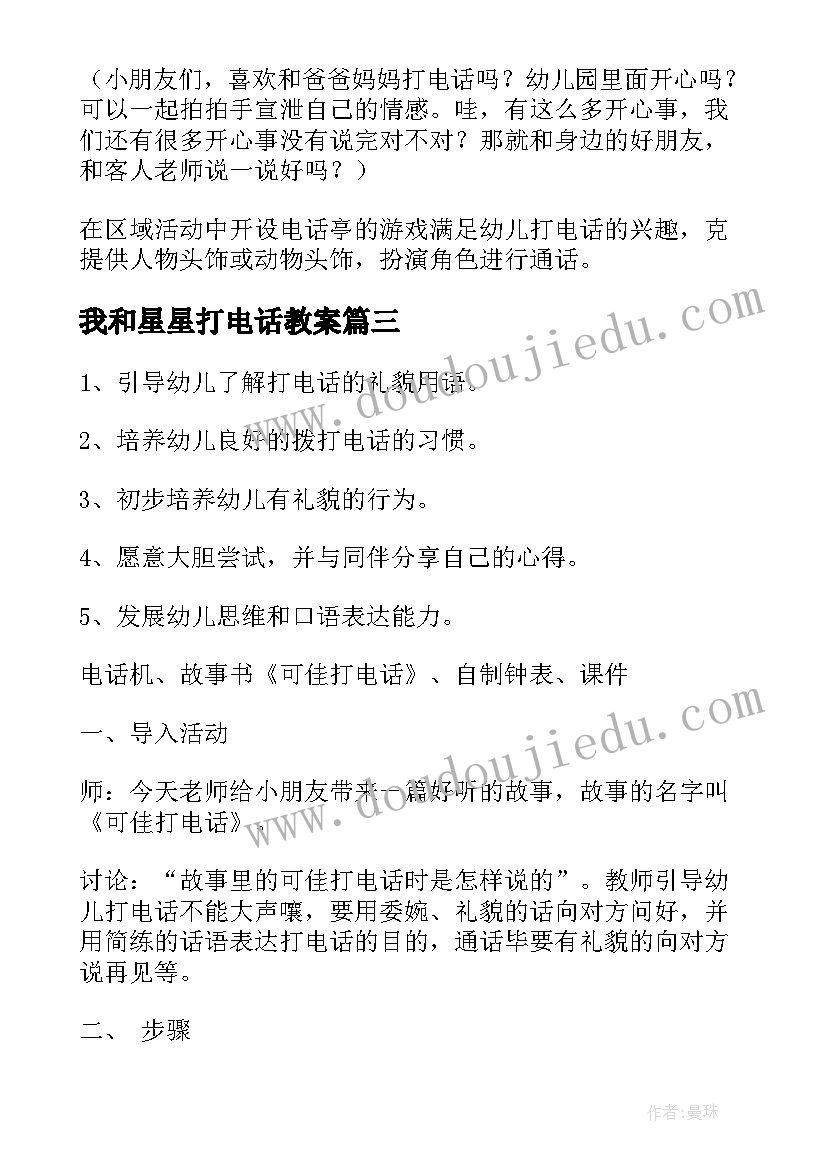 （小朋友们，喜欢和爸爸妈妈打电话吗？幼儿园里面开心吗？可以一起拍拍手宣泄自己的情感。哇，有这么多开心事，我们还有很多开心事没有说完对不对？那就和身边的好朋友，和客人老师说一说好吗？）

在区域活动中开设电话亭的游戏满足幼儿打电话的兴趣，克提供人物头饰或动物头饰，扮演角色进行通话。

我和星星打电话教案篇三

1、引导幼儿了解打电话的礼貌用语。

2、培养幼儿良好的拨打电话的习惯。

3、初步培养幼儿有礼貌的行为。

4、愿意大胆尝试，并与同伴分享自己的心得。

5、发展幼儿思维和口语表达能力。

电话机、故事书《可佳打电话》、自制钟表、课件

一、导入活动

师：今天老师给小朋友带来一篇好听的故事，故事的名字叫《可佳打电话》。

讨论：“故事里的可佳打电话时是怎样说的”。教师引导幼儿打电话不能大声嚷，要用委婉、礼貌的话向对方问好，并用简练的话语表达打电话的目的，通话毕要有礼貌的向对方说再见等。

二、 步骤

www.doudoujiedu.com

www.doudoujiedu.com

作者：曼珠